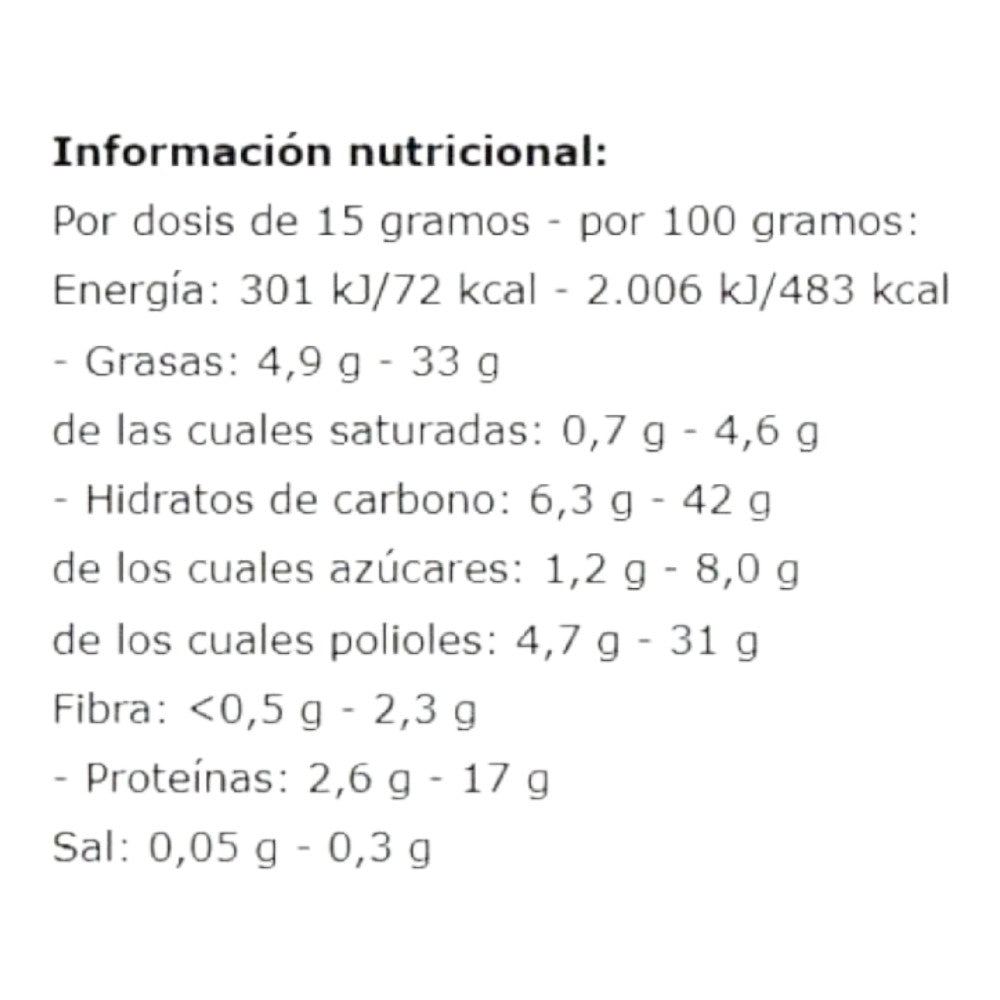 Información nutricional:

Por dosis de 15 gramos - por 100 gramos:

Energía: 301 kJ/72 kcal - 2.006 kJ/483 kcal

- Grasas: 4,9 g - 33 g

de las cuales saturadas: 0,7 g - 4,6 g

- Hidratos de carbono: 6,3 g - 42 g

de los cuales azúcares: 1,2 g - 8,0 g

de los cuales polioles: 4,7 g - 31 g

Fibra: <0,5 g - 2,3 g

- Proteínas: 2,6 g - 17 g

Sal: 0,05 g - 0,3 g